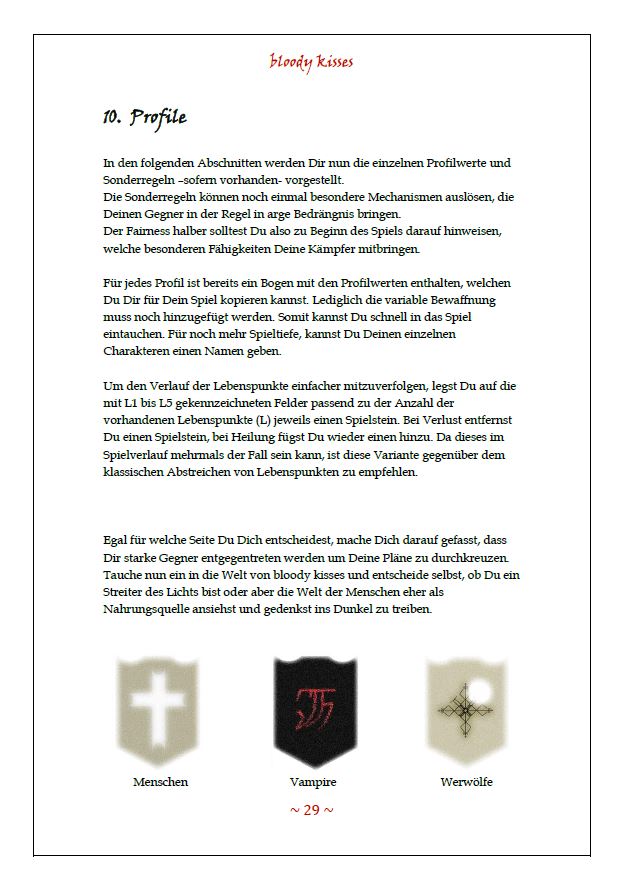 bloody kisses

10. Profile

In den folgenden Abschnitten werden Dir nun die einzelnen Profilwerte und Sonderregeln –sofern vorhanden- vorgestellt.
Die Sonderregeln können noch einmal besondere Mechanismen auslösen, die Deinen Gegner in der Regel in arge Bedrängnis bringen.
Der Fairness halber solltest Du also zu Beginn des Spiels darauf hinweisen, welche besonderen Fähigkeiten Deine Kämpfer mitbringen.

Für jedes Profil ist bereits ein Bogen mit den Profilwerten enthalten, welchen Du Dir für Dein Spiel kopieren kannst. Lediglich die variable Bewaffnung muss noch hinzugefügt werden. Somit kannst Du schnell in das Spiel eintauchen. Für noch mehr Spieltiefe, kannst Du Deinen einzelnen Charakteren einen Namen geben.

Um den Verlauf der Lebenspunkte einfacher mitzuverfolgen, legst Du auf die mit L1 bis L5 gekennzeichneten Felder passend zu der Anzahl der vorhandenen Lebenspunkte (L) jeweils einen Spielstein. Bei Verlust entfernst Du einen Spielstein, bei Heilung fügst Du wieder einen hinzu. Da dieses im Spielverlauf mehrmals der Fall sein kann, ist diese Variante gegenüber dem klassischen Abstreichen von Lebenspunkten zu empfehlen.

Egal für welche Seite Du Dich entscheidest, mache Dich darauf gefasst, dass Dir starke Gegner entgegentreten werden um Deine Pläne zu durchkreuzen. Tauche nun ein in die Welt von bloody kisses und entscheide selbst, ob Du ein Streiter des Lichts bist oder aber die Welt der Menschen eher als Nahrungsquelle ansiehst und gedenkst ins Dunkel zu treiben.

Menschen

Vampire

Werwölfe

~ 29 ~